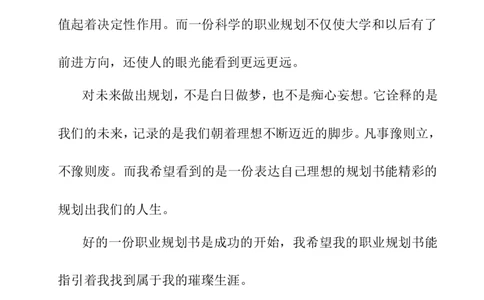 值起着决定性作用。而一份科学的职业规划不仅使大学和以后有了前进方向，还使人的眼光能看到更远更远。

对未来做出规划，不是白日做梦，也不是痴心妄想。它诠释的是我们的未来，记录的是我们朝着理想不断迈近的脚步。凡事豫则立，不豫则废。而我希望看到的是一份表达自己理想的规划书能精彩的规划出我们的人生。

好的一份职业规划书是成功的开始，我希望我的职业规划书能指引着我找到属于我的璀璨生涯。